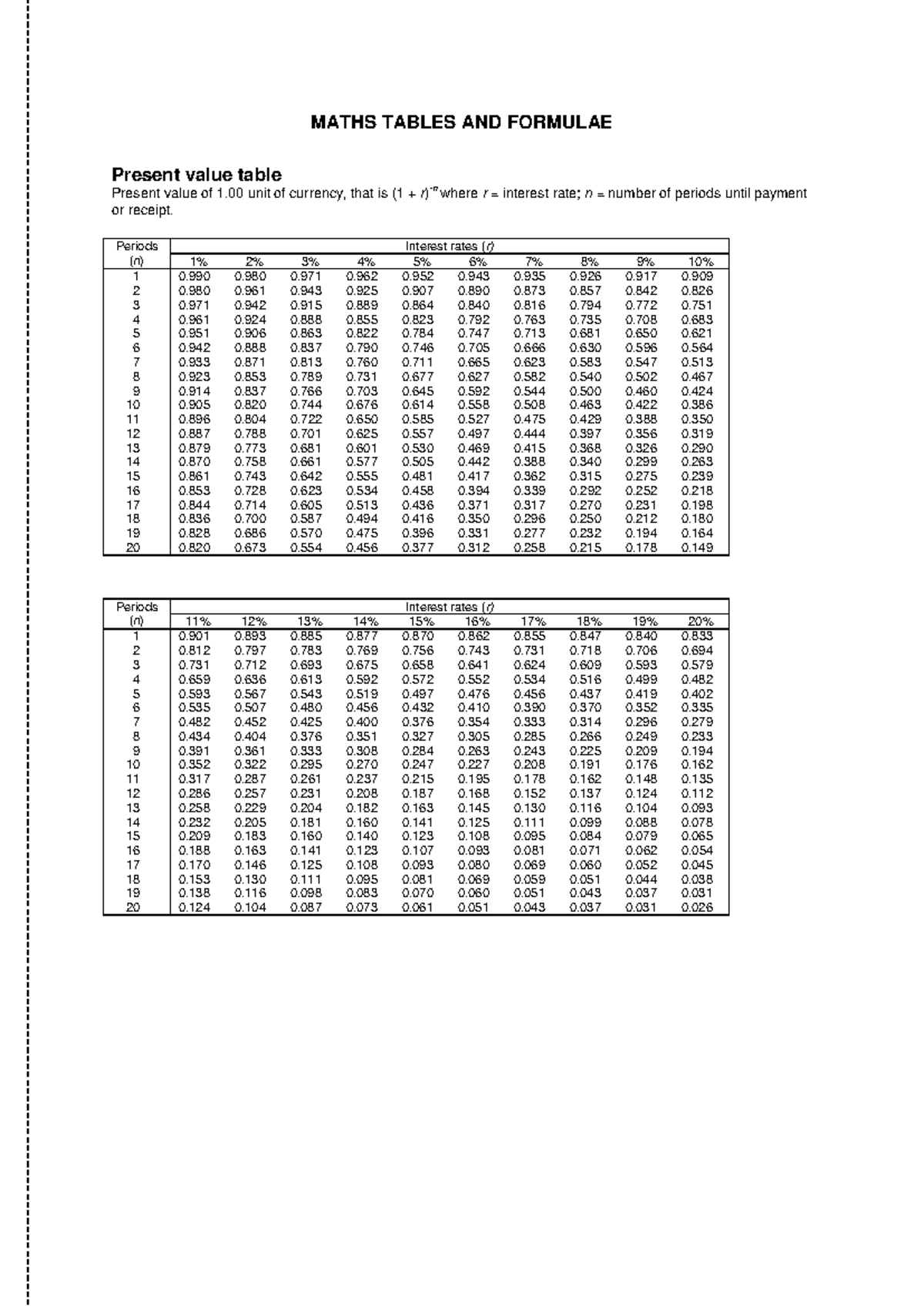 MATHS TABLES AND FORMULAE

Present value table

Present value of 1.00 unit of currency, that is $(1 + r)^{-n}$ where r = interest rate; n = number of periods until payment or receipt.

| Periods (n) | Interest rates (r) | | | | | | | | | |
|---|---|---|---|---|---|---|---|---|---|---|
| | 1% | 2% | 3% | 4% | 5% | 6% | 7% | 8% | 9% | 10% |
| 1 | 0.990 | 0.980 | 0.971 | 0.962 | 0.952 | 0.943 | 0.935 | 0.926 | 0.917 | 0.909 |
| 2 | 0.980 | 0.961 | 0.943 | 0.925 | 0.907 | 0.890 | 0.873 | 0.857 | 0.842 | 0.826 |
| 3 | 0.971 | 0.942 | 0.915 | 0.889 | 0.864 | 0.840 | 0.816 | 0.794 | 0.772 | 0.751 |
| 4 | 0.961 | 0.924 | 0.888 | 0.855 | 0.823 | 0.792 | 0.763 | 0.735 | 0.708 | 0.683 |
| 5 | 0.951 | 0.906 | 0.863 | 0.822 | 0.784 | 0.747 | 0.713 | 0.681 | 0.650 | 0.621 |
| 6 | 0.942 | 0.888 | 0.837 | 0.790 | 0.746 | 0.705 | 0.666 | 0.630 | 0.596 | 0.564 |
| 7 | 0.933 | 0.871 | 0.813 | 0.760 | 0.711 | 0.665 | 0.623 | 0.583 | 0.547 | 0.513 |
| 8 | 0.923 | 0.853 | 0.789 | 0.731 | 0.677 | 0.627 | 0.582 | 0.540 | 0.502 | 0.467 |
| 9 | 0.914 | 0.837 | 0.766 | 0.703 | 0.645 | 0.592 | 0.544 | 0.500 | 0.460 | 0.424 |
| 10 | 0.905 | 0.820 | 0.744 | 0.676 | 0.614 | 0.558 | 0.508 | 0.463 | 0.422 | 0.386 |
| 11 | 0.896 | 0.804 | 0.722 | 0.650 | 0.585 | 0.527 | 0.475 | 0.429 | 0.388 | 0.350 |
| 12 | 0.887 | 0.788 | 0.701 | 0.625 | 0.557 | 0.497 | 0.444 | 0.397 | 0.356 | 0.319 |
| 13 | 0.879 | 0.773 | 0.681 | 0.601 | 0.530 | 0.469 | 0.415 | 0.368 | 0.326 | 0.290 |
| 14 | 0.870 | 0.758 | 0.661 | 0.577 | 0.505 | 0.442 | 0.388 | 0.340 | 0.299 | 0.263 |
| 15 | 0.861 | 0.743 | 0.642 | 0.555 | 0.481 | 0.417 | 0.362 | 0.315 | 0.275 | 0.239 |
| 16 | 0.853 | 0.728 | 0.623 | 0.534 | 0.458 | 0.394 | 0.339 | 0.292 | 0.252 | 0.218 |
| 17 | 0.844 | 0.714 | 0.605 | 0.513 | 0.436 | 0.371 | 0.317 | 0.270 | 0.231 | 0.198 |
| 18 | 0.836 | 0.700 | 0.587 | 0.494 | 0.416 | 0.350 | 0.296 | 0.250 | 0.212 | 0.180 |
| 19 | 0.828 | 0.686 | 0.570 | 0.475 | 0.396 | 0.331 | 0.277 | 0.232 | 0.194 | 0.164 |
| 20 | 0.820 | 0.673 | 0.554 | 0.456 | 0.377 | 0.312 | 0.258 | 0.215 | 0.178 | 0.149 |

| Periods (n) | Interest rates (r) | | | | | | | | | |
|---|---|---|---|---|---|---|---|---|---|---|
| | 11% | 12% | 13% | 14% | 15% | 16% | 17% | 18% | 19% | 20% |
| 1 | 0.901 | 0.893 | 0.885 | 0.877 | 0.870 | 0.862 | 0.855 | 0.847 | 0.840 | 0.833 |
| 2 | 0.812 | 0.797 | 0.783 | 0.769 | 0.756 | 0.743 | 0.731 | 0.718 | 0.706 | 0.694 |
| 3 | 0.731 | 0.712 | 0.693 | 0.675 | 0.658 | 0.641 | 0.624 | 0.609 | 0.593 | 0.579 |
| 4 | 0.659 | 0.636 | 0.613 | 0.592 | 0.572 | 0.552 | 0.534 | 0.516 | 0.499 | 0.482 |
| 5 | 0.593 | 0.567 | 0.543 | 0.519 | 0.497 | 0.476 | 0.456 | 0.437 | 0.419 | 0.402 |
| 6 | 0.535 | 0.507 | 0.480 | 0.456 | 0.432 | 0.410 | 0.390 | 0.370 | 0.352 | 0.335 |
| 7 | 0.482 | 0.452 | 0.425 | 0.400 | 0.376 | 0.354 | 0.333 | 0.314 | 0.296 | 0.279 |
| 8 | 0.434 | 0.404 | 0.376 | 0.351 | 0.327 | 0.305 | 0.285 | 0.266 | 0.249 | 0.233 |
| 9 | 0.391 | 0.361 | 0.333 | 0.308 | 0.284 | 0.263 | 0.243 | 0.225 | 0.209 | 0.194 |
| 10 | 0.352 | 0.322 | 0.295 | 0.270 | 0.247 | 0.227 | 0.208 | 0.191 | 0.176 | 0.162 |
| 11 | 0.317 | 0.287 | 0.261 | 0.237 | 0.215 | 0.195 | 0.178 | 0.162 | 0.148 | 0.135 |
| 12 | 0.286 | 0.257 | 0.231 | 0.208 | 0.187 | 0.168 | 0.152 | 0.137 | 0.124 | 0.112 |
| 13 | 0.258 | 0.229 | 0.204 | 0.182 | 0.163 | 0.145 | 0.130 | 0.116 | 0.104 | 0.093 |
| 14 | 0.232 | 0.205 | 0.181 | 0.160 | 0.141 | 0.125 | 0.111 | 0.099 | 0.088 | 0.078 |
| 15 | 0.209 | 0.183 | 0.160 | 0.140 | 0.123 | 0.108 | 0.095 | 0.084 | 0.079 | 0.065 |
| 16 | 0.188 | 0.163 | 0.141 | 0.123 | 0.107 | 0.093 | 0.081 | 0.071 | 0.062 | 0.054 |
| 17 | 0.170 | 0.146 | 0.125 | 0.108 | 0.093 | 0.080 | 0.069 | 0.060 | 0.052 | 0.045 |
| 18 | 0.153 | 0.130 | 0.111 | 0.095 | 0.081 | 0.069 | 0.059 | 0.051 | 0.044 | 0.038 |
| 19 | 0.138 | 0.116 | 0.098 | 0.083 | 0.070 | 0.060 | 0.051 | 0.043 | 0.037 | 0.031 |
| 20 | 0.124 | 0.104 | 0.087 | 0.073 | 0.061 | 0.051 | 0.043 | 0.037 | 0.031 | 0.026 |